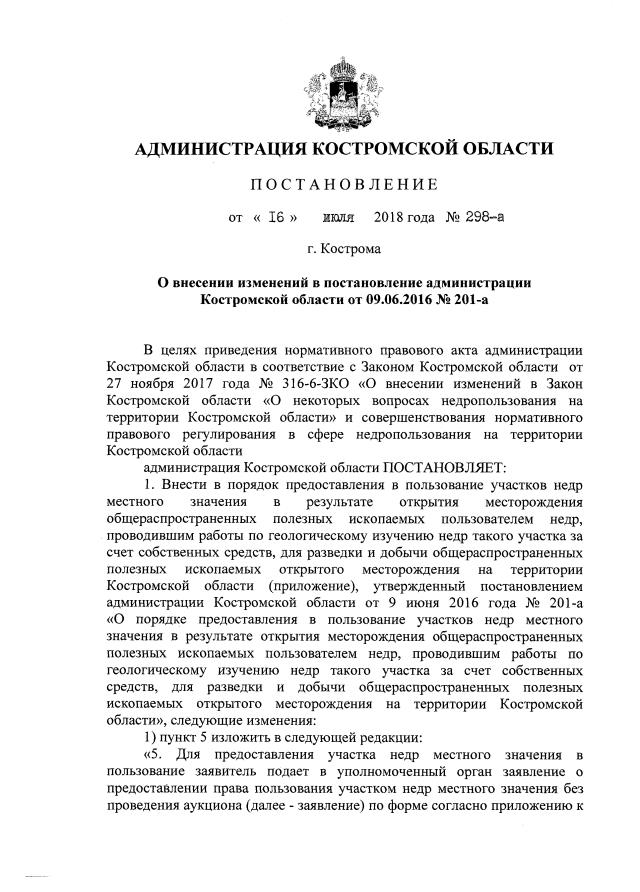 АДМИНИСТРАЦИЯ КОСТРОМСКОЙ ОБЛАСТИ

ПОСТАНОВЛЕНИЕ

от « 16 » июля 2018 года № 298-а

г. Кострома

О внесении изменений в постановление администрации Костромской области от 09.06.2016 № 201-а

В целях приведения нормативного правового акта администрации Костромской области в соответствие с Законом Костромской области от 27 ноября 2017 года № 316-6-ЗКО «О внесении изменений в Закон Костромской области «О некоторых вопросах недропользования на территории Костромской области» и совершенствования нормативного правового регулирования в сфере недропользования на территории Костромской области

администрация Костромской области ПОСТАНОВЛЯЕТ:

1. Внести в порядок предоставления в пользование участков недр местного значения в результате открытия месторождения общераспространенных полезных ископаемых пользователем недр, проводившим работы по геологическому изучению недр такого участка за счет собственных средств, для разведки и добычи общераспространенных полезных ископаемых открытого месторождения на территории Костромской области (приложение), утвержденный постановлением администрации Костромской области от 9 июня 2016 года № 201-а «О порядке предоставления в пользование участков недр местного значения в результате открытия месторождения общераспространенных полезных ископаемых пользователем недр, проводившим работы по геологическому изучению недр такого участка за счет собственных средств, для разведки и добычи общераспространенных полезных ископаемых открытого месторождения на территории Костромской области», следующие изменения:

1) пункт 5 изложить в следующей редакции:

«5. Для предоставления участка недр местного значения в пользование заявитель подает в уполномоченный орган заявление о предоставлении права пользования участком недр местного значения без проведения аукциона (далее - заявление) по форме согласно приложению к